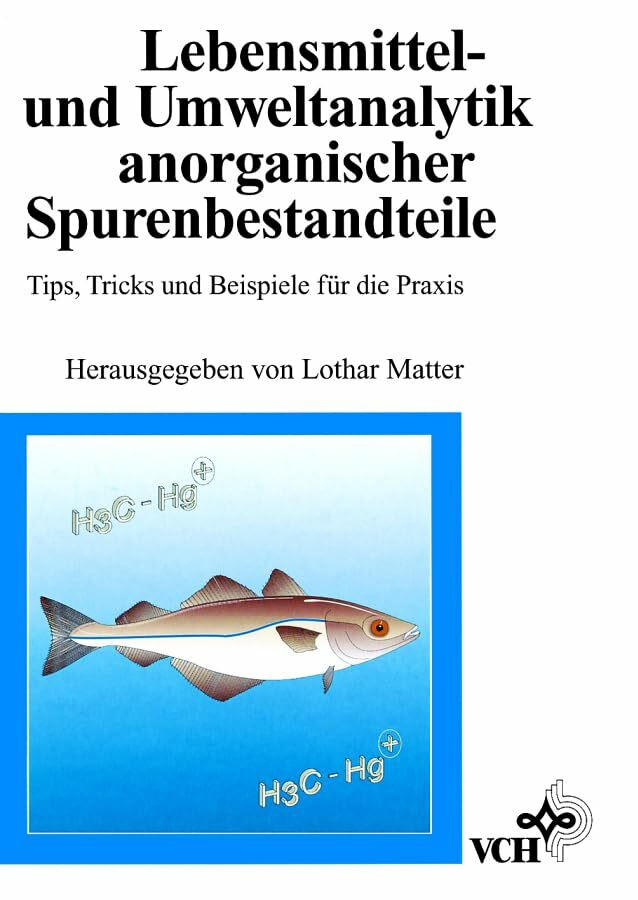 Lebensmittel- und Umweltanalytik anorganischer Spurenbestandteile

Tips, Tricks und Beispiele für die Praxis

Herausgegeben von Lothar Matter

$H_3C-Hg^+$

$H_3C-Hg^+$

VCH